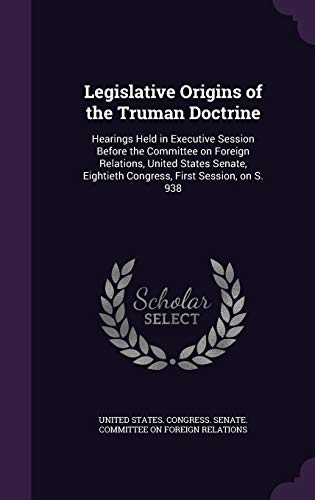 Legislative Origins of the Truman Doctrine

Hearings Held in Executive Session Before the Committee on Foreign Relations, United States Senate, Eightieth Congress, First Session, on S. 938

Scholar
SELECT

UNITED STATES. CONGRESS. SENATE. COMMITTEE ON FOREIGN RELATIONS